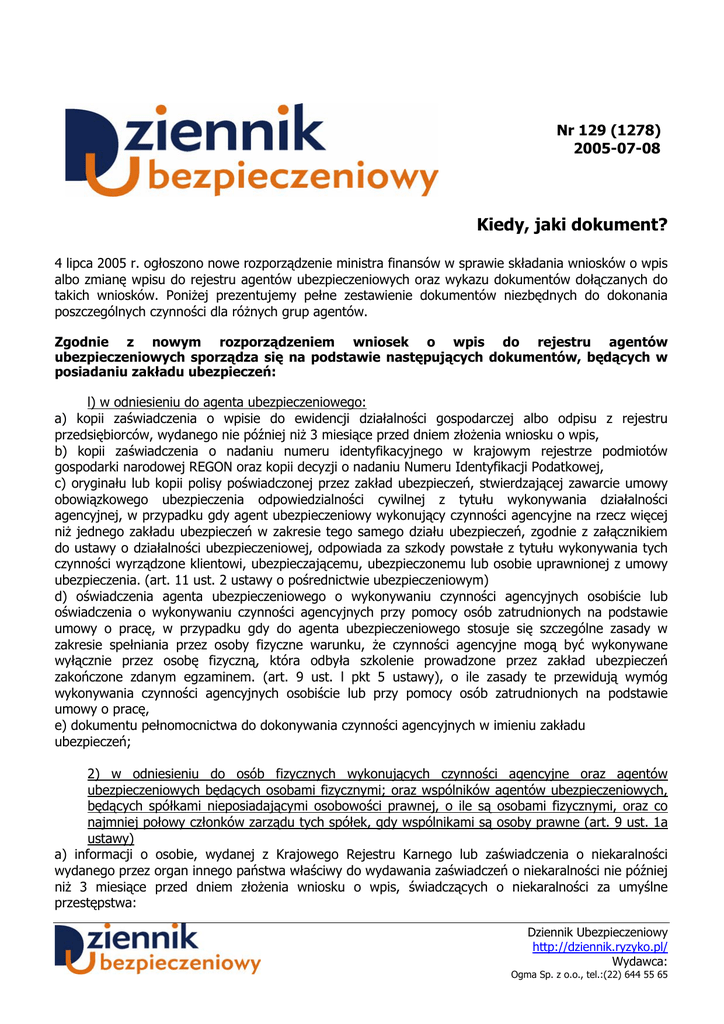 Dziennik Ubezpieczeniowy

Nr 129 (1278)
2005-07-08

Kiedy, jaki dokument?

4 lipca 2005 r. ogłoszono nowe rozporządzenie ministra finansów w sprawie składania wniosków o wpis albo zmianę wpisu do rejestru agentów ubezpieczeniowych oraz wykazu dokumentów dołączanych do takich wniosków. Poniżej prezentujemy pełne zestawienie dokumentów niezbędnych do dokonania poszczególnych czynności dla różnych grup agentów.

Zgodnie z nowym rozporządzeniem wniosek o wpis do rejestru agentów ubezpieczeniowych sporządza się na podstawie następujących dokumentów, będących w posiadaniu zakładu ubezpieczeń:

l) w odniesieniu do agenta ubezpieczeniowego:
a) kopii zaświadczenia o wpisie do ewidencji działalności gospodarczej albo odpisu z rejestru przedsiębiorców, wydanego nie później niż 3 miesiące przed dniem złożenia wniosku o wpis,
b) kopii zaświadczenia o nadaniu numeru identyfikacyjnego w krajowym rejestrze podmiotów gospodarki narodowej REGON oraz kopii decyzji o nadaniu Numeru Identyfikacji Podatkowej,
c) oryginału lub kopii polisy poświadczonej przez zakład ubezpieczeń, stwierdzającej zawarcie umowy obowiązkowego ubezpieczenia odpowiedzialności cywilnej z tytułu wykonywania działalności agencyjnej, w przypadku gdy agent ubezpieczeniowy wykonujący czynności agencyjne na rzecz więcej niż jednego zakładu ubezpieczeń w zakresie tego samego działu ubezpieczeń, zgodnie z załącznikiem do ustawy o działalności ubezpieczeniowej, odpowiada za szkody powstałe z tytułu wykonywania tych czynności wyrządzone klientowi, ubezpieczającemu, ubezpieczonemu lub osobie uprawnionej z umowy ubezpieczenia. (art. 11 ust. 2 ustawy o pośrednictwie ubezpieczeniowym)
d) oświadczenia agenta ubezpieczeniowego o wykonywaniu czynności agencyjnych osobiście lub oświadczenia o wykonywaniu czynności agencyjnych przy pomocy osób zatrudnionych na podstawie umowy o pracę, w przypadku gdy do agenta ubezpieczeniowego stosuje się szczególne zasady w zakresie spełniania przez osoby fizyczne warunku, że czynności agencyjne mogą być wykonywane wyłącznie przez osobę fizyczną, która odbyła szkolenie prowadzone przez zakład ubezpieczeń zakończone zdanym egzaminem. (art. 9 ust. l pkt 5 ustawy), o ile zasady te przewidują wymóg wykonywania czynności agencyjnych osobiście lub przy pomocy osób zatrudnionych na podstawie umowy o pracę,
e) dokumentu pełnomocnictwa do dokonywania czynności agencyjnych w imieniu zakładu ubezpieczeń;

2) w odniesieniu do osób fizycznych wykonujących czynności agencyjne oraz agentów ubezpieczeniowych będących osobami fizycznymi; oraz wspólników agentów ubezpieczeniowych, będących spółkami nieposiadającymi osobowości prawnej, o ile są osobami fizycznymi, oraz co najmniej połowy członków zarządu tych spółek, gdy wspólnikami są osoby prawne (art. 9 ust. 1a ustawy)
a) informacji o osobie, wydanej z Krajowego Rejestru Karnego lub zaświadczenia o niekaralności wydanego przez organ innego państwa właściwy do wydawania zaświadczeń o niekaralności nie później niż 3 miesiące przed dniem złożenia wniosku o wpis, świadczących o niekaralności za umyślne przestępstwa:

Dziennik Ubezpieczeniowy

Dziennik Ubezpieczeniowy
http://dziennik.ryzyko.pl/
Wydawca:
Ogma Sp. z o.o., tel.:(22) 644 55 65